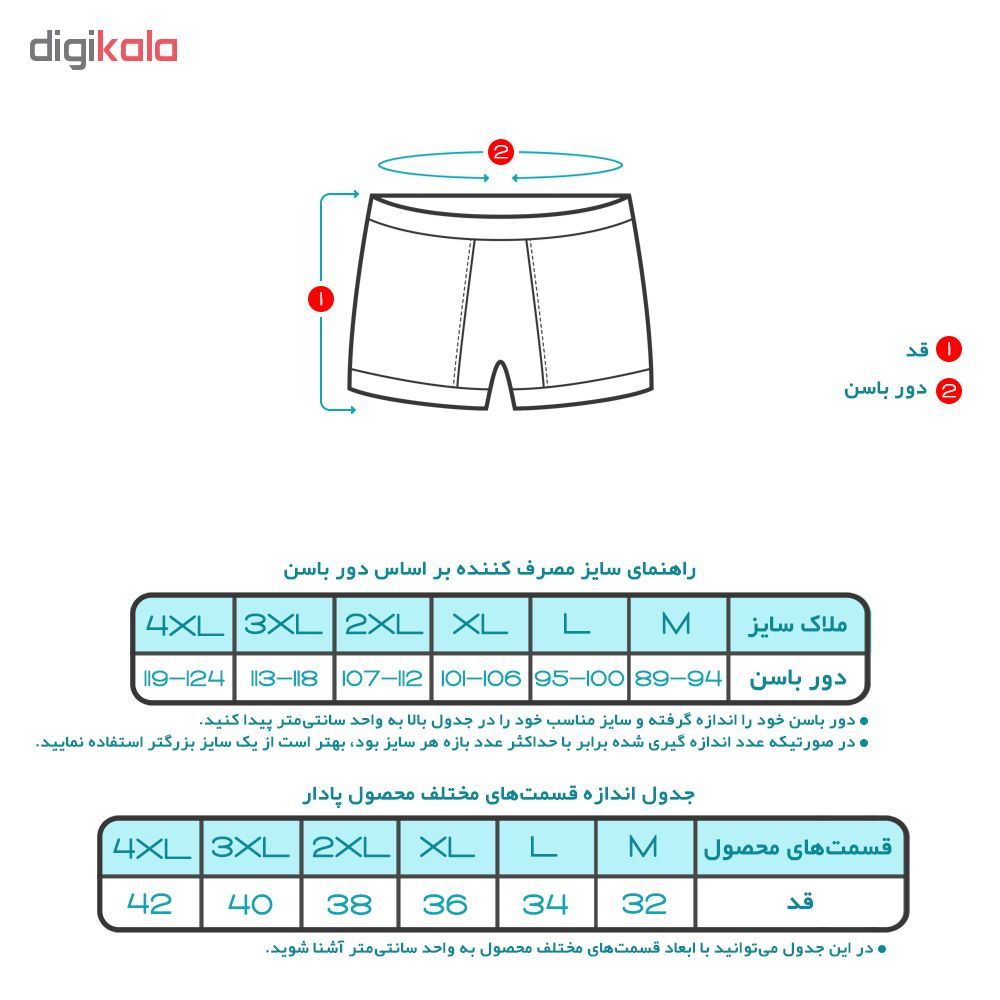 digikala

2

1

1 قد
2 دور باسن

راهنمای سایز مصرف کننده بر اساس دور باسن

| ملاک سایز | M | L | XL | 2XL | 3XL | 4XL |
|---|---|---|---|---|---|---|
| دور باسن | 89-94 | 95-100 | 101-106 | 107-112 | 113-118 | 119-124 |

● دور باسن خود را اندازه گرفته و سایز مناسب خود را در جدول بالا به واحد سانتی‌متر پیدا کنید.
● در صورتیکه عدد اندازه گیری شده برابر با حداکثر عدد بازه هر سایز بود، بهتر است از یک سایز بزرگتر استفاده نمایید.

جدول اندازه قسمت‌های مختلف محصول پادار

| قسمت‌های محصول | M | L | XL | 2XL | 3XL | 4XL |
|---|---|---|---|---|---|---|
| قد | 32 | 34 | 36 | 38 | 40 | 42 |

● در این جدول می‌توانید با ابعاد قسمت‌های مختلف محصول به واحد سانتی‌متر آشنا شوید.